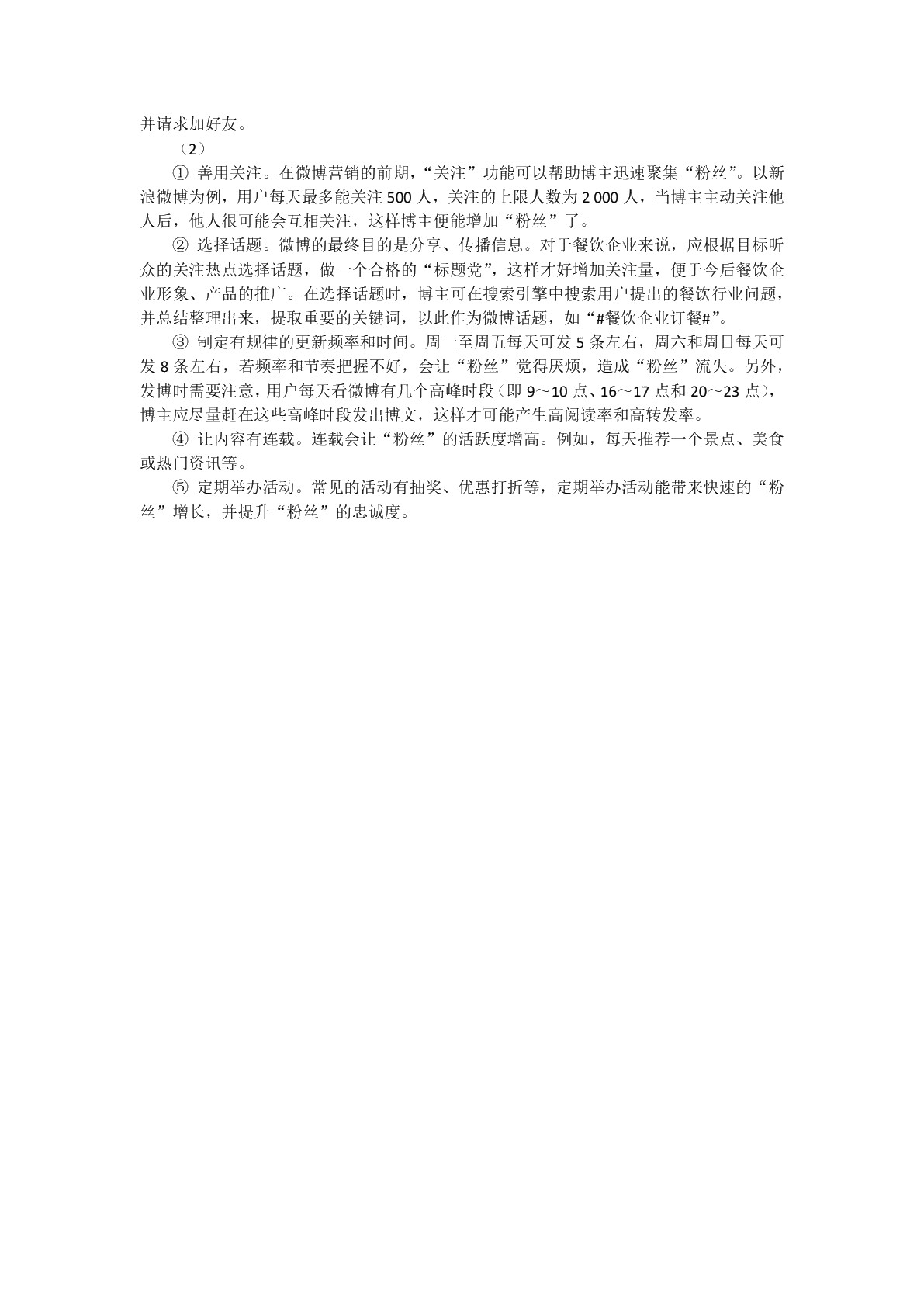 并请求加好友。

（2）

① 善用关注。在微博营销的前期，“关注”功能可以帮助博主迅速聚集“粉丝”。以新浪微博为例，用户每天最多能关注 500 人，关注的上限人数为 2 000 人，当博主主动关注他人后，他人很可能会互相关注，这样博主便能增加“粉丝”了。

② 选择话题。微博的最终目的是分享、传播信息。对于餐饮企业来说，应根据目标听众的关注热点选择话题，做一个合格的“标题党”，这样才好增加关注量，便于今后餐饮企业形象、产品的推广。在选择话题时，博主可在搜索引擎中搜索用户提出的餐饮行业问题，并总结整理出来，提取重要的关键词，以此作为微博话题，如“#餐饮企业订餐#”。

③ 制定有规律的更新频率和时间。周一至周五每天可发 5 条左右，周六和周日每天可发 8 条左右，若频率和节奏把握不好，会让“粉丝”觉得厌烦，造成“粉丝”流失。另外，发博时需要注意，用户每天看微博有几个高峰时段（即 9～10 点、16～17 点和 20～23 点），博主应尽量赶在这些高峰时段发出博文，这样才可能产生高阅读率和高转发率。

④ 让内容有连载。连载会让“粉丝”的活跃度增高。例如，每天推荐一个景点、美食或热门资讯等。

⑤ 定期举办活动。常见的活动有抽奖、优惠打折等，定期举办活动能带来快速的“粉丝”增长，并提升“粉丝”的忠诚度。